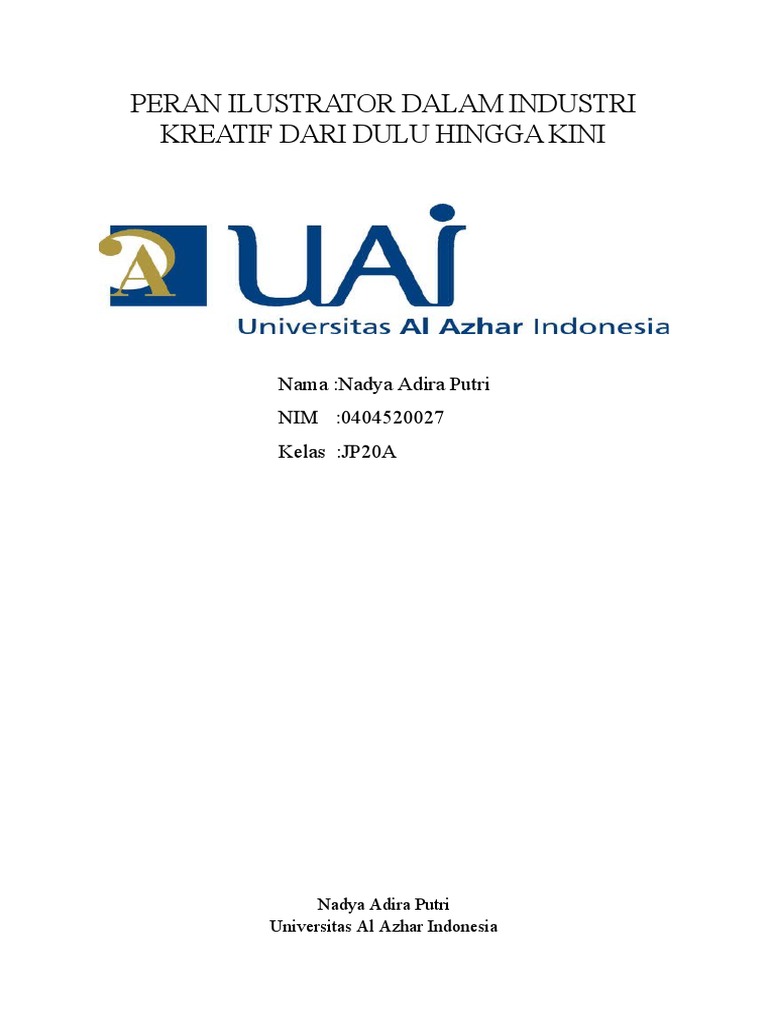 PERAN ILUSTRATOR DALAM INDUSTRI KREATIF DARI DULU HINGGA KINI

A UAI
Universitas Al Azhar Indonesia

Nama :Nadya Adira Putri
NIM :0404520027
Kelas :JP20A

Nadya Adira Putri
Universitas Al Azhar Indonesia